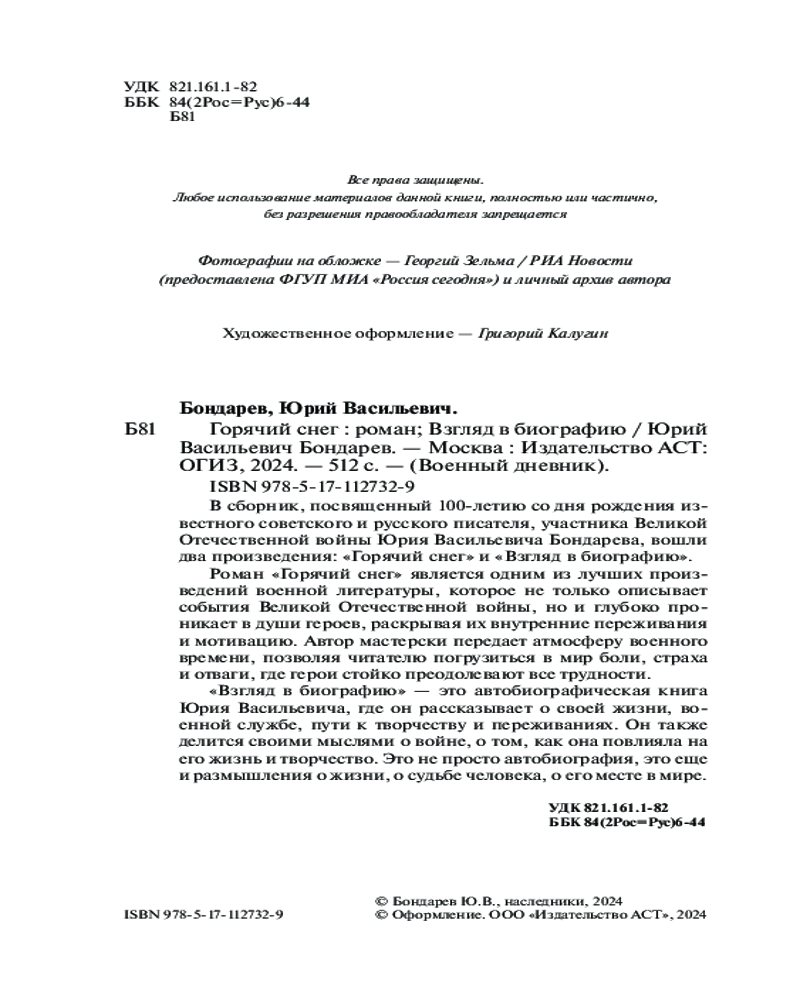 УДК 821.161.1-82
ББК 84(2Рос=Рус)6-44
Б81

Все права защищены.
Любое использование материалов данной книги, полностью или частично, без разрешения правообладателя запрещается

Фотографии на обложке — Георгий Зельма / РИА Новости (предоставлена ФГУП МИА «Россия сегодня») и личный архив автора

Художественное оформление — Григорий Калугин

Бондарев, Юрий Васильевич.

Б81 Горячий снег : роман; Взгляд в биографию / Юрий Васильевич Бондарев. — Москва : Издательство АСТ: ОГИЗ, 2024. — 512 с. — (Военный дневник).

ISBN 978-5-17-112732-9

В сборник, посвященный 100-летию со дня рождения известного советского и русского писателя, участника Великой Отечественной войны Юрия Васильевича Бондарева, вошли два произведения: «Горячий снег» и «Взгляд в биографию».

Роман «Горячий снег» является одним из лучших произведений военной литературы, которое не только описывает события Великой Отечественной войны, но и глубоко проникает в души героев, раскрывая их внутренние переживания и мотивацию. Автор мастерски передает атмосферу военного времени, позволяя читателю погрузиться в мир боли, страха и отваги, где герои стойко преодолевают все трудности.

«Взгляд в биографию» — это автобиографическая книга Юрия Васильевича, где он рассказывает о своей жизни, военной службе, пути к творчеству и переживаниях. Он также делится своими мыслями о войне, о том, как она повлияла на его жизнь и творчество. Это не просто автобиография, это еще и размышления о жизни, о судьбе человека, о его месте в мире.

УДК 821.161.1-82
ББК 84(2Рос=Рус)6-44

ISBN 978-5-17-112732-9

© Бондарев Ю.В., наследники, 2024
© Оформление. ООО «Издательство АСТ», 2024